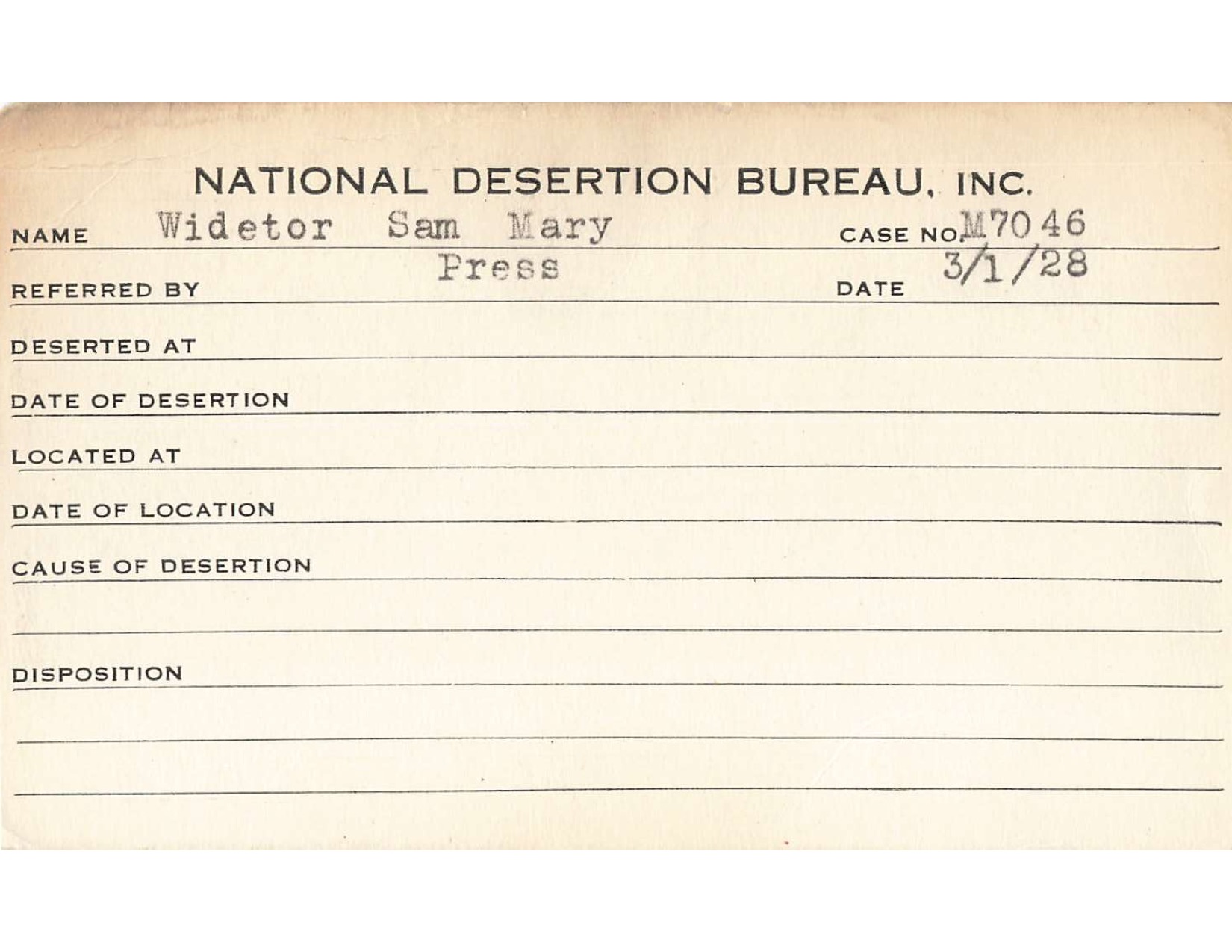 NATIONAL DESERTION BUREAU, INC.

NAME Widetor Sam Mary CASE NO. M7046

REFERRED BY Press DATE 3/1/28

DESERTED AT

DATE OF DESERTION

LOCATED AT

DATE OF LOCATION

CAUSE OF DESERTION

DISPOSITION